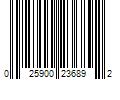 0 25900 23689 2